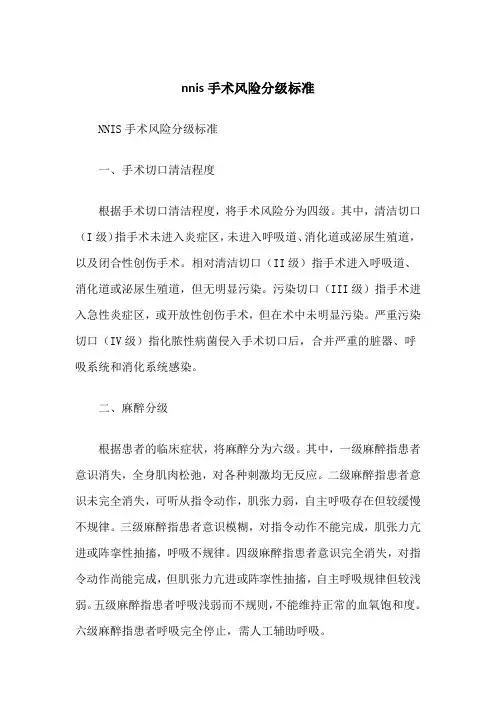 nnis 手术风险分级标准

NNIS 手术风险分级标准

一、手术切口清洁程度

根据手术切口清洁程度，将手术风险分为四级。其中，清洁切口（I 级）指手术未进入炎症区，未进入呼吸道、消化道或泌尿生殖道，以及闭合性创伤手术。相对清洁切口（II 级）指手术进入呼吸道、消化道或泌尿生殖道，但无明显污染。污染切口（III 级）指手术进入急性炎症区，或开放性创伤手术，但在术中未明显污染。严重污染切口（IV 级）指化脓性病菌侵入手术切口后，合并严重的脏器、呼吸系统和消化系统感染。

二、麻醉分级

根据患者的临床症状，将麻醉分为六级。其中，一级麻醉指患者意识消失，全身肌肉松弛，对各种刺激均无反应。二级麻醉指患者意识未完全消失，可听从指令动作，肌张力弱，自主呼吸存在但较缓慢不规律。三级麻醉指患者意识模糊，对指令动作不能完成，肌张力亢进或阵挛性抽搐，呼吸不规律。四级麻醉指患者意识完全消失，对指令动作尚能完成，但肌张力亢进或阵挛性抽搐，自主呼吸规律但较浅弱。五级麻醉指患者呼吸浅弱而不规则，不能维持正常的血氧饱和度。六级麻醉指患者呼吸完全停止，需人工辅助呼吸。